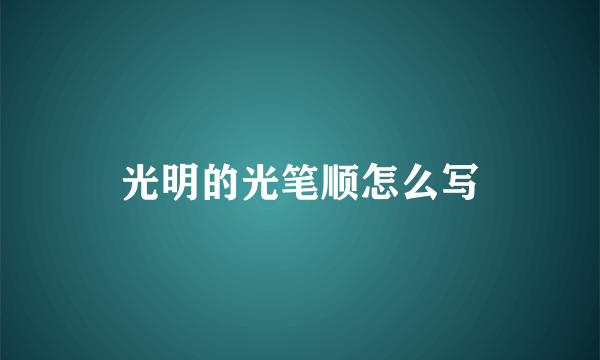 光明的光笔顺怎么写